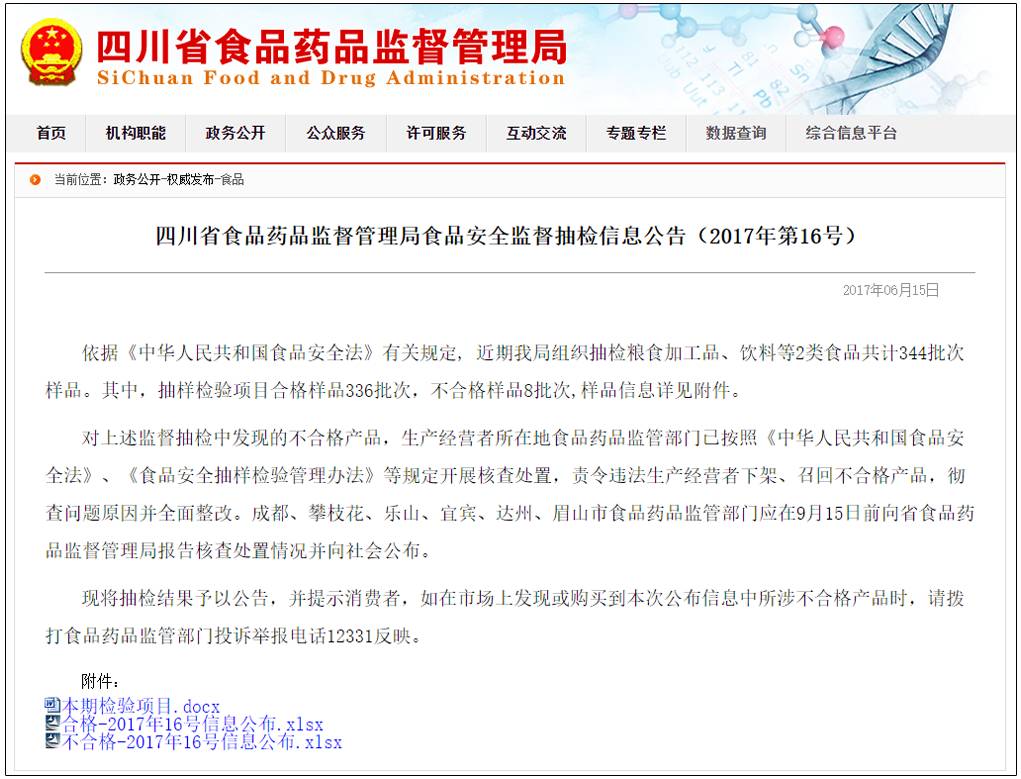 四川省食品药品监督管理局
SiChuan Food and Drug Administration

首页 机构职能 政务公开 公众服务 许可服务 互动交流 专题专栏 数据查询 综合信息平台

当前位置：政务公开-权威发布-食品

四川省食品药品监督管理局食品安全监督抽检信息公告（2017年第16号）

2017年06月15日

依据《中华人民共和国食品安全法》有关规定，近期我局组织抽检粮食加工品、饮料等2类食品共计344批次样品。其中，抽样检验项目合格样品336批次，不合格样品8批次,样品信息详见附件。

对上述监督抽检中发现的不合格产品，生产经营者所在地食品药品监管部门已按照《中华人民共和国食品安全法》、《食品安全抽样检验管理办法》等规定开展核查处置，责令违法生产经营者下架、召回不合格产品，彻查问题原因并全面整改。成都、攀枝花、乐山、宜宾、达州、眉山市食品药品监管部门应在9月15日前向省食品药品监督管理局报告核查处置情况并向社会公布。

现将抽检结果予以公告，并提示消费者，如在市场上发现或购买到本次公布信息中所涉不合格产品时，请拨打食品药品监管部门投诉举报电话12331反映。

附件：
本期检验项目.docx
合格-2017年16号信息公布.xlsx
不合格-2017年16号信息公布.xlsx